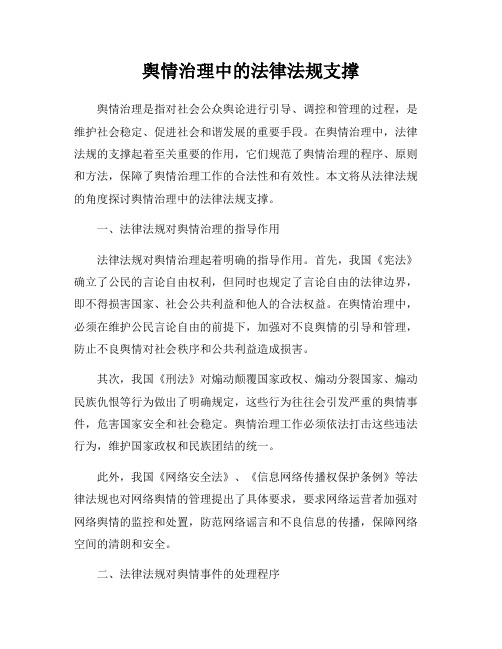 舆情治理中的法律法规支撑

舆情治理是指对社会公众舆论进行引导、调控和管理的过程，是维护社会稳定、促进社会和谐发展的重要手段。在舆情治理中，法律法规的支撑起着至关重要的作用，它们规范了舆情治理的程序、原则和方法，保障了舆情治理工作的合法性和有效性。本文将从法律法规的角度探讨舆情治理中的法律法规支撑。

一、法律法规对舆情治理的指导作用

法律法规对舆情治理起着明确的指导作用。首先，我国《宪法》确立了公民的言论自由权利，但同时也规定了言论自由的法律边界，即不得损害国家、社会公共利益和他人的合法权益。在舆情治理中，必须在维护公民言论自由的前提下，加强对不良舆情的引导和管理，防止不良舆情对社会秩序和公共利益造成损害。

其次，我国《刑法》对煽动颠覆国家政权、煽动分裂国家、煽动民族仇恨等行为做出了明确规定，这些行为往往会引发严重的舆情事件，危害国家安全和社会稳定。舆情治理工作必须依法打击这些违法行为，维护国家政权和民族团结的统一。

此外，我国《网络安全法》、《信息网络传播权保护条例》等法律法规也对网络舆情的管理提出了具体要求，要求网络运营者加强对网络舆情的监控和处置，防范网络谣言和不良信息的传播，保障网络空间的清朗和安全。

二、法律法规对舆情事件的处理程序